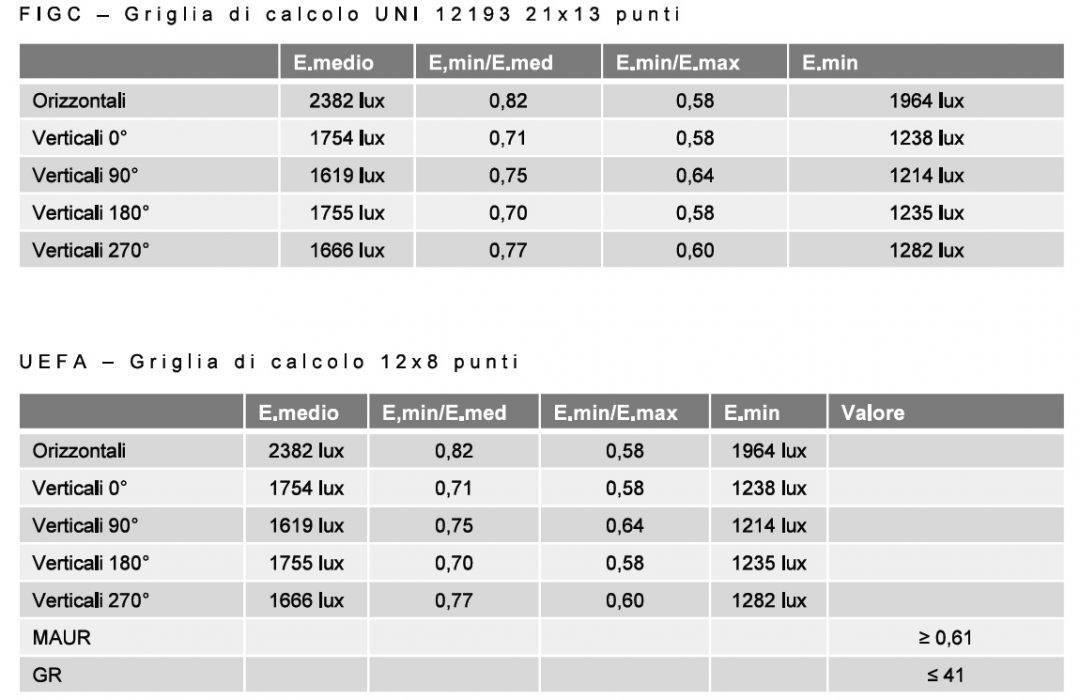 FIGC – Griglia di calcolo UNI 12193 21x13 punti

| | E.medio | E,min/E.med | E.min/E.max | E.min |
|---|---|---|---|---|
| Orizzontali | 2382 lux | 0,82 | 0,58 | 1964 lux |
| Verticali 0° | 1754 lux | 0,71 | 0,58 | 1238 lux |
| Verticali 90° | 1619 lux | 0,75 | 0,64 | 1214 lux |
| Verticali 180° | 1755 lux | 0,70 | 0,58 | 1235 lux |
| Verticali 270° | 1666 lux | 0,77 | 0,60 | 1282 lux |

UEFA – Griglia di calcolo 12x8 punti

| | E.medio | E,min/E.med | E.min/E.max | E.min | Valore |
|---|---|---|---|---|---|
| Orizzontali | 2382 lux | 0,82 | 0,58 | 1964 lux | |
| Verticali 0° | 1754 lux | 0,71 | 0,58 | 1238 lux | |
| Verticali 90° | 1619 lux | 0,75 | 0,64 | 1214 lux | |
| Verticali 180° | 1755 lux | 0,70 | 0,58 | 1235 lux | |
| Verticali 270° | 1666 lux | 0,77 | 0,60 | 1282 lux | |
| MAUR | | | | | ≥ 0,61 |
| GR | | | | | ≤ 41 |